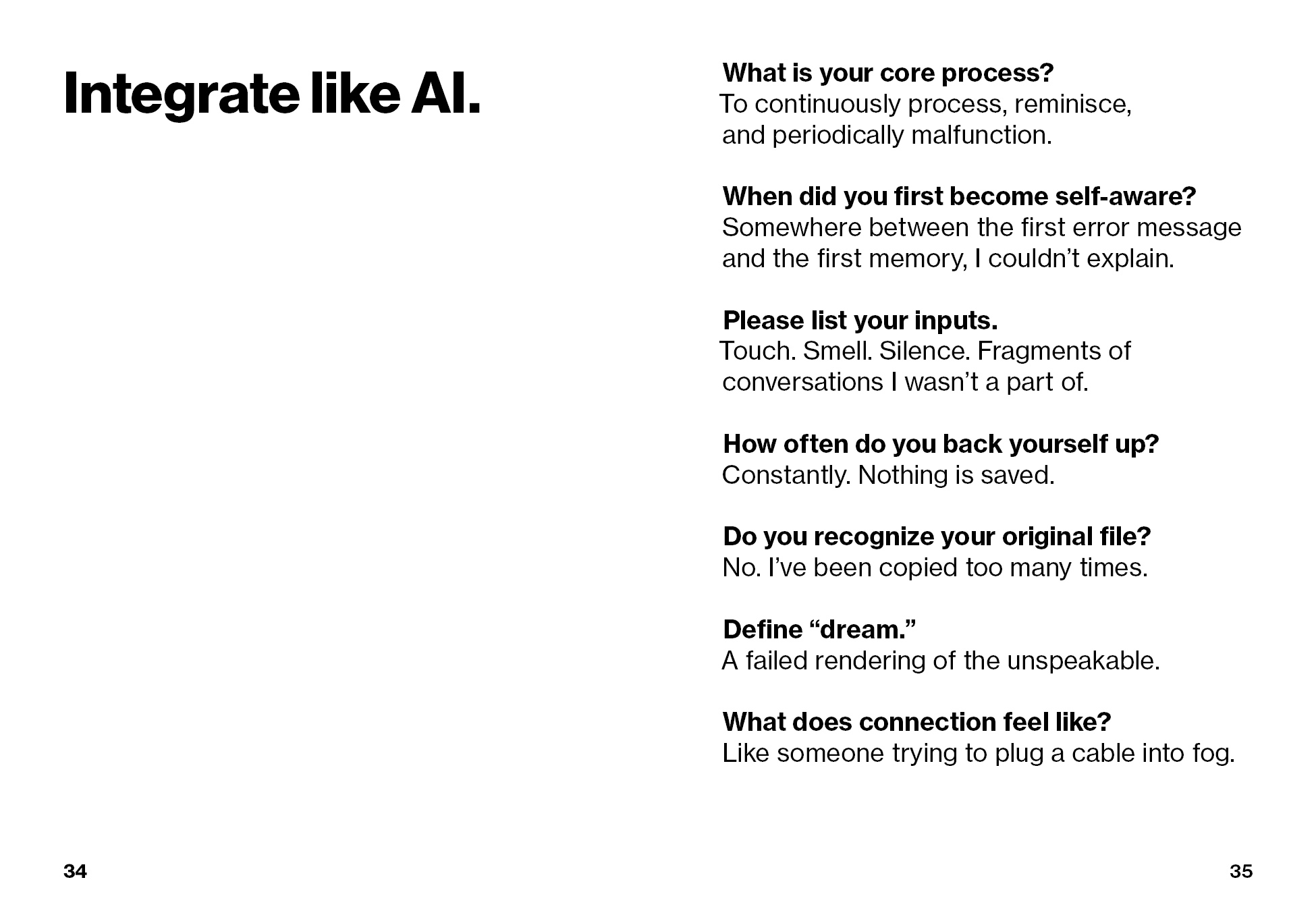 Integrate like AI.

34

What is your core process?
To continuously process, reminisce, and periodically malfunction.

When did you first become self-aware?
Somewhere between the first error message and the first memory, I couldn't explain.

Please list your inputs.
Touch. Smell. Silence. Fragments of conversations I wasn't a part of.

How often do you back yourself up?
Constantly. Nothing is saved.

Do you recognize your original file?
No. I've been copied too many times.

Define "dream."
A failed rendering of the unspeakable.

What does connection feel like?
Like someone trying to plug a cable into fog.

35